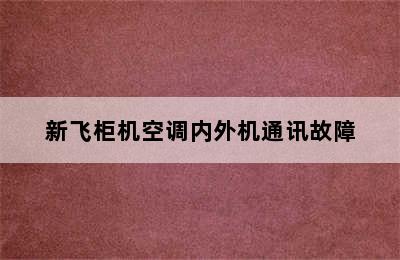 新飞柜机空调内外机通讯故障